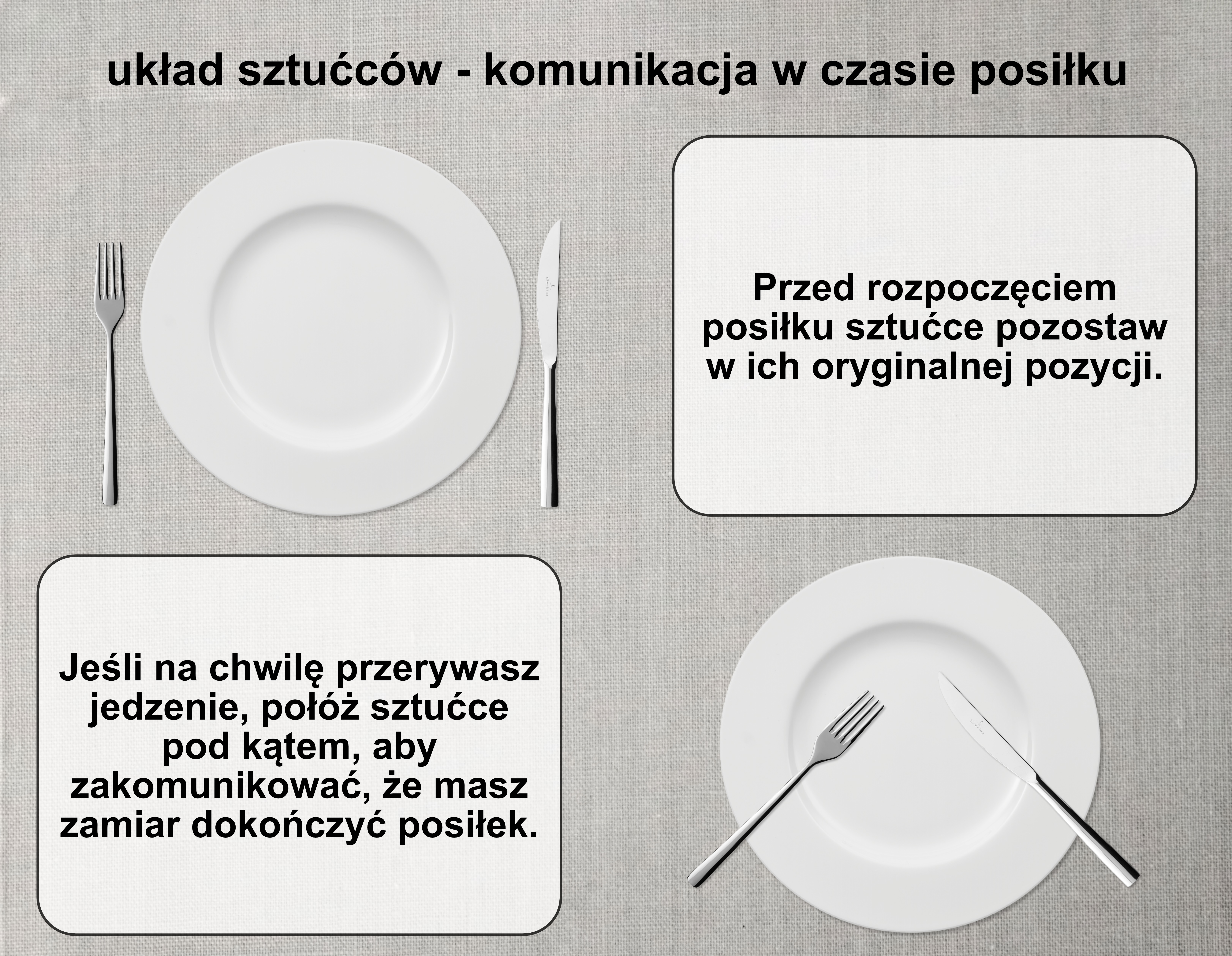 układ sztućców - komunikacja w czasie posiłku

Przed rozpoczęciem posiłku sztućce pozostaw w ich oryginalnej pozycji.

Jeśli na chwilę przerywasz jedzenie, połóż sztućce pod kątem, aby zakomunikować, że masz zamiar dokończyć posiłek.